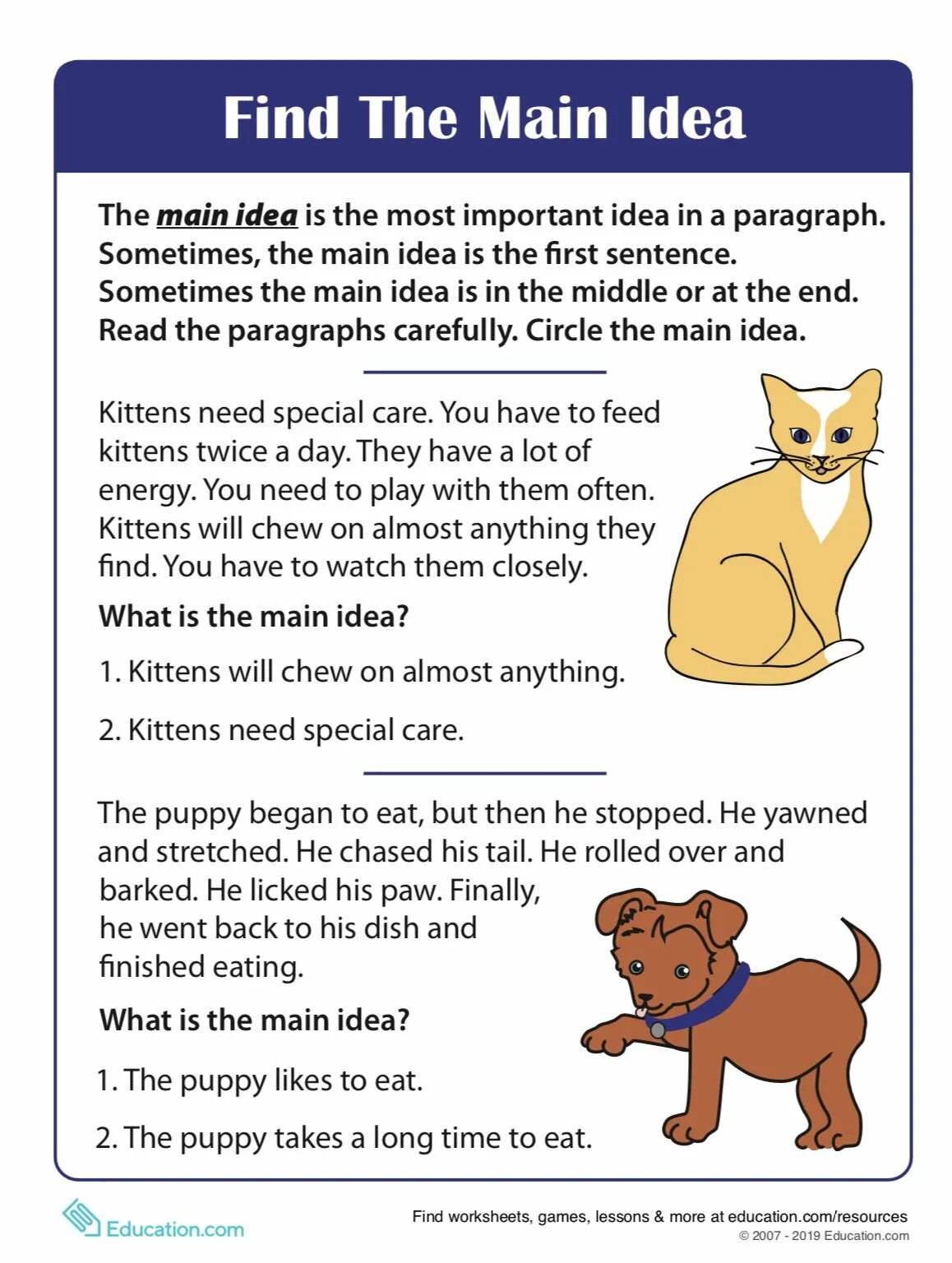 Find The Main Idea

The main idea is the most important idea in a paragraph. Sometimes, the main idea is the first sentence. Sometimes the main idea is in the middle or at the end. Read the paragraphs carefully. Circle the main idea.

Kittens need special care. You have to feed kittens twice a day. They have a lot of energy. You need to play with them often. Kittens will chew on almost anything they find. You have to watch them closely.

What is the main idea?

1. Kittens will chew on almost anything.

2. Kittens need special care.

The puppy began to eat, but then he stopped. He yawned and stretched. He chased his tail. He rolled over and barked. He licked his paw. Finally, he went back to his dish and finished eating.

What is the main idea?

1. The puppy likes to eat.

2. The puppy takes a long time to eat.

Education.com

Find worksheets, games, lessons & more at education.com/resources
© 2007 - 2019 Education.com